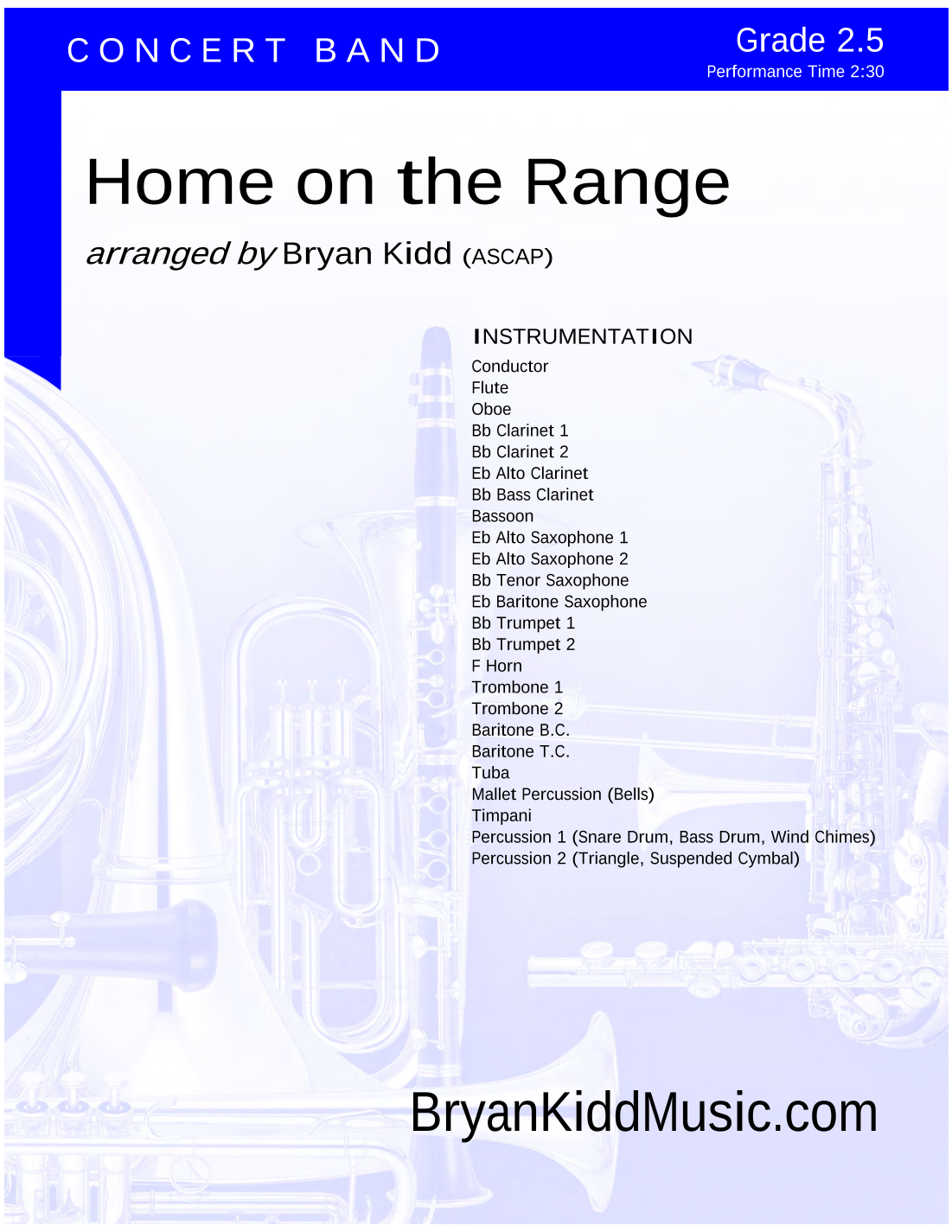 CONCERT BAND

Grade 2.5
Performance Time 2:30

Home on the Range

arranged by Bryan Kidd (ASCAP)

INSTRUMENTATION
Conductor
Flute
Oboe
Bb Clarinet 1
Bb Clarinet 2
Eb Alto Clarinet
Bb Bass Clarinet
Bassoon
Eb Alto Saxophone 1
Eb Alto Saxophone 2
Bb Tenor Saxophone
Eb Baritone Saxophone
Bb Trumpet 1
Bb Trumpet 2
F Horn
Trombone 1
Trombone 2
Baritone B.C.
Baritone T.C.
Tuba
Mallet Percussion (Bells)
Timpani
Percussion 1 (Snare Drum, Bass Drum, Wind Chimes)
Percussion 2 (Triangle, Suspended Cymbal)

BryanKiddMusic.com